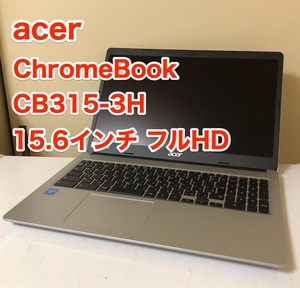 acer
ChromeBook
CB315-3H
15.6インチ フルHD

acer